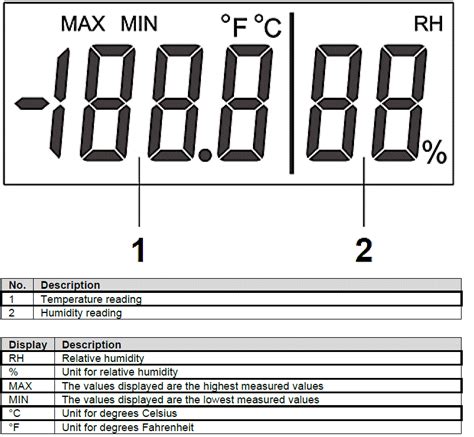 MAX MIN °F °C RH

-188.8 88 %

1 2

| No. | Description |
|---|---|
| 1 | Temperature reading |
| 2 | Humidity reading |

| Display | Description |
|---|---|
| RH | Relative humidity |
| % | Unit for relative humidity |
| MAX | The values displayed are the highest measured values |
| MIN | The values displayed are the lowest measured values |
| °C | Unit for degrees Celsius |
| °F | Unit for degrees Fahrenheit |